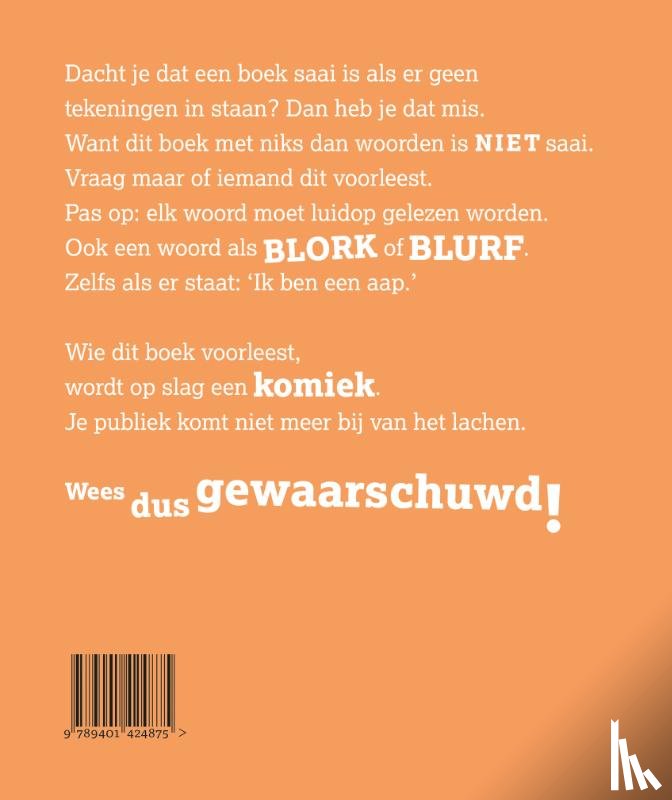 Dacht je dat een boek saai is als er geen tekeningen in staan? Dan heb je dat mis. Want dit boek met niks dan woorden is NIET saai. Vraag maar of iemand dit voorleest. Pas op: elk woord moet luidop gelezen worden. Ook een woord als BLORK of BLURF. Zelfs als er staat: 'Ik ben een aap.'

Wie dit boek voorleest, wordt op slag een komiek. Je publiek komt niet meer bij van het lachen.

Wees dus gewaarschuwd!

9 789401 424875 >